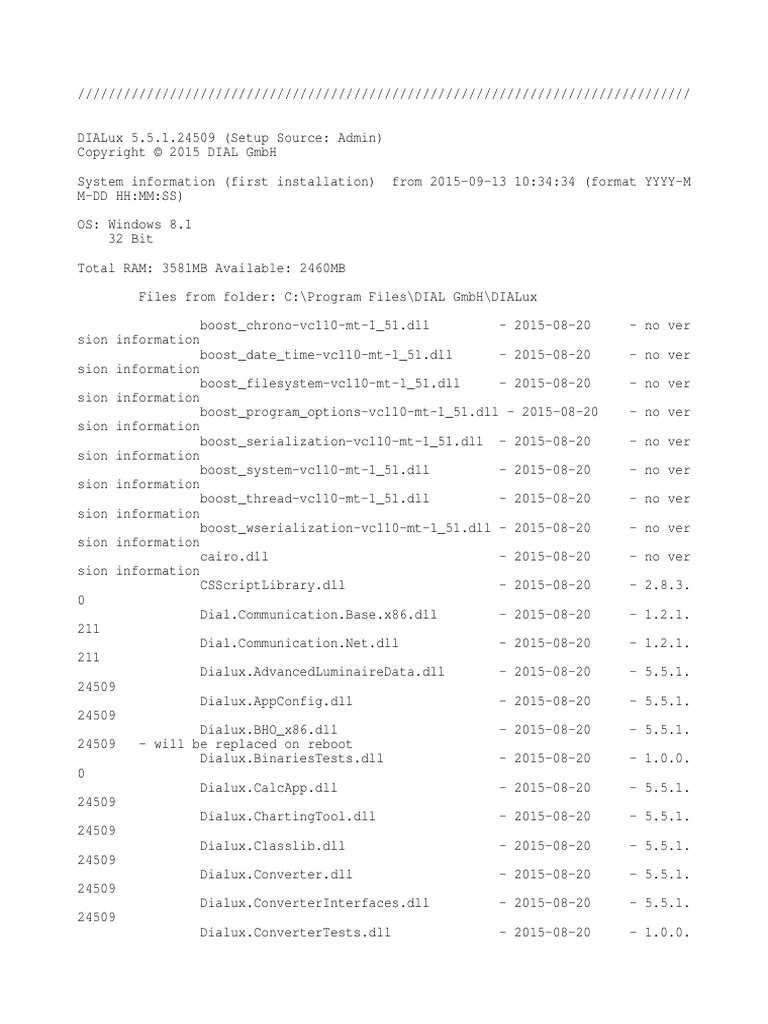 ////////////////////////////////////////////////////////////////////////////////

DIALux 5.5.1.24509 (Setup Source: Admin)
Copyright © 2015 DIAL GmbH

System information (first installation) from 2015-09-13 10:34:34 (format YYYY-MM-DD HH:MM:SS)

OS: Windows 8.1
32 Bit

Total RAM: 3581MB Available: 2460MB

Files from folder: C:\Program Files\DIAL GmbH\DIALux

boost_chrono-vc110-mt-1_51.dll - 2015-08-20 - no version information
boost_date_time-vc110-mt-1_51.dll - 2015-08-20 - no version information
boost_filesystem-vc110-mt-1_51.dll - 2015-08-20 - no version information
boost_program_options-vc110-mt-1_51.dll - 2015-08-20 - no version information
boost_serialization-vc110-mt-1_51.dll - 2015-08-20 - no version information
boost_system-vc110-mt-1_51.dll - 2015-08-20 - no version information
boost_thread-vc110-mt-1_51.dll - 2015-08-20 - no version information
boost_wserialization-vc110-mt-1_51.dll - 2015-08-20 - no version information
cairo.dll - 2015-08-20 - no version information
CSScriptLibrary.dll - 2015-08-20 - 2.8.3.0
Dial.Communication.Base.x86.dll - 2015-08-20 - 1.2.1.211
Dial.Communication.Net.dll - 2015-08-20 - 1.2.1.211
Dialux.AdvancedLuminaireData.dll - 2015-08-20 - 5.5.1.24509
Dialux.AppConfig.dll - 2015-08-20 - 5.5.1.24509
Dialux.BHO_x86.dll - 2015-08-20 - 5.5.1.24509 - will be replaced on reboot
Dialux.BinariesTests.dll - 2015-08-20 - 1.0.0.0
Dialux.CalcApp.dll - 2015-08-20 - 5.5.1.24509
Dialux.ChartingTool.dll - 2015-08-20 - 5.5.1.24509
Dialux.Classlib.dll - 2015-08-20 - 5.5.1.24509
Dialux.Converter.dll - 2015-08-20 - 5.5.1.24509
Dialux.ConverterInterfaces.dll - 2015-08-20 - 5.5.1.24509
Dialux.ConverterTests.dll - 2015-08-20 - 1.0.0.